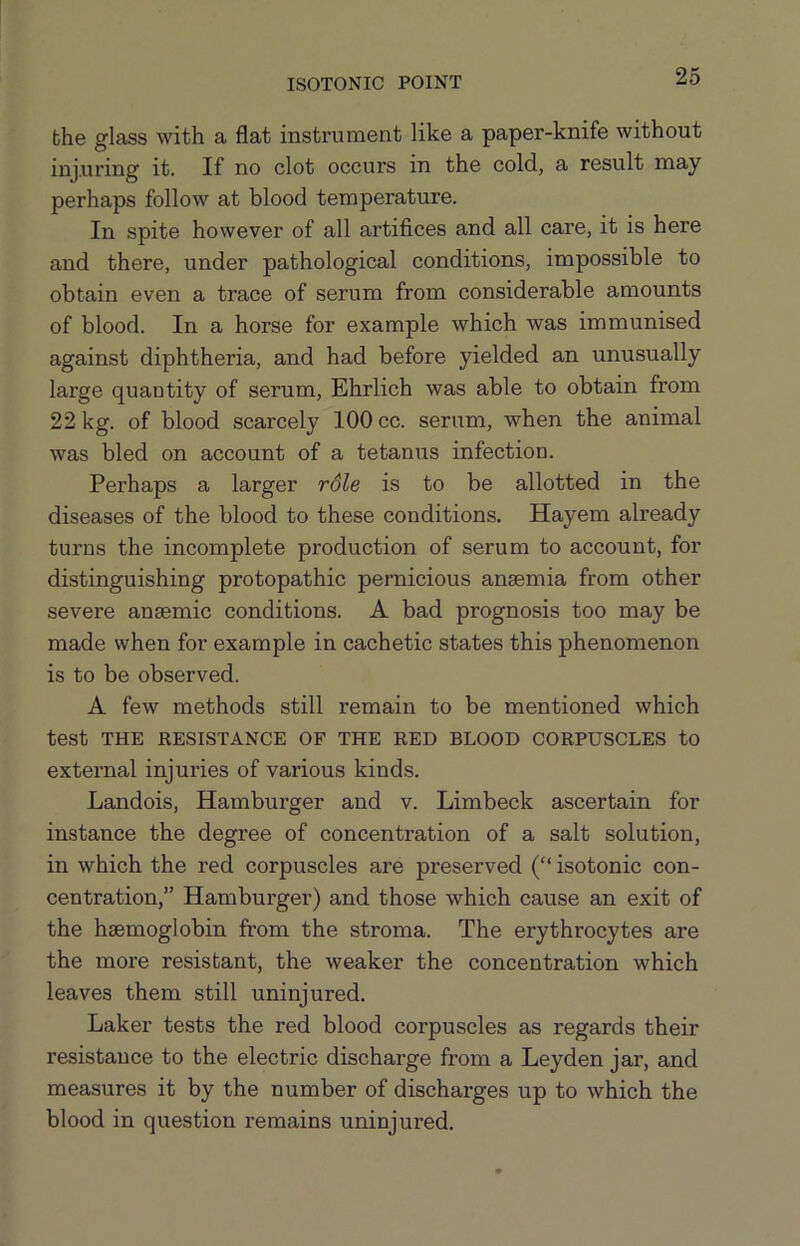 ISOTONIC POINT 25

the glass with a flat instrument like a paper-knife without injuring it. If no clot occurs in the cold, a result may perhaps follow at blood temperature.

In spite however of all artifices and all care, it is here and there, under pathological conditions, impossible to obtain even a trace of serum from considerable amounts of blood. In a horse for example which was immunised against diphtheria, and had before yielded an unusually large quantity of serum, Ehrlich was able to obtain from 22 kg. of blood scarcely 100 cc. serum, when the animal was bled on account of a tetanus infection.

Perhaps a larger rôle is to be allotted in the diseases of the blood to these conditions. Hayem already turns the incomplete production of serum to account, for distinguishing protopathic pernicious anæmia from other severe anæmic conditions. A bad prognosis too may be made when for example in cachetic states this phenomenon is to be observed.

A few methods still remain to be mentioned which test THE RESISTANCE OF THE RED BLOOD CORPUSCLES to external injuries of various kinds.

Landois, Hamburger and v. Limbeck ascertain for instance the degree of concentration of a salt solution, in which the red corpuscles are preserved ("isotonic concentration," Hamburger) and those which cause an exit of the hæmoglobin from the stroma. The erythrocytes are the more resistant, the weaker the concentration which leaves them still uninjured.

Laker tests the red blood corpuscles as regards their resistance to the electric discharge from a Leyden jar, and measures it by the number of discharges up to which the blood in question remains uninjured.